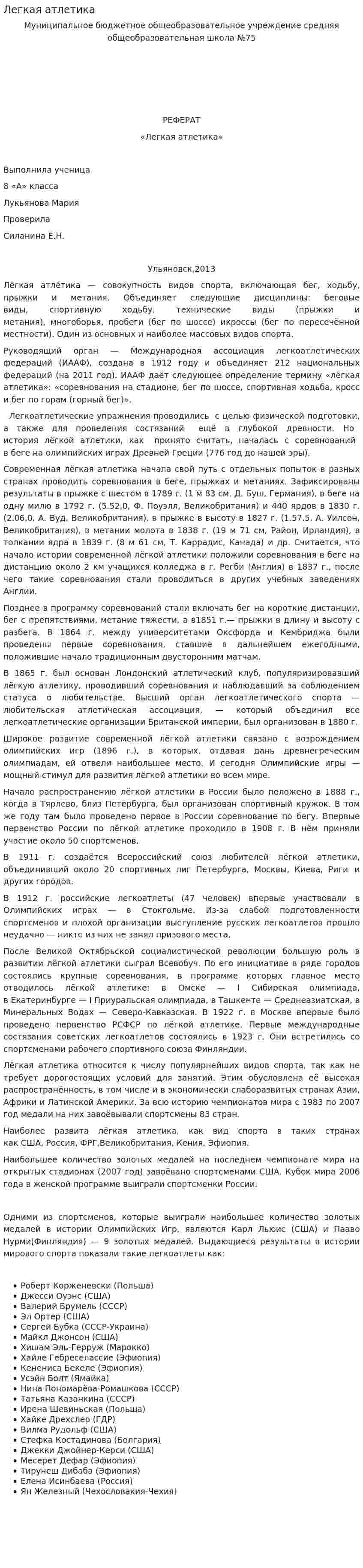 Легкая атлетика

Муниципальное бюджетное общеобразовательное учреждение средняя общеобразовательная школа №75

РЕФЕРАТ

«Легкая атлетика»

Выполнила ученица

8 «А» класса

Лукьянова Мария

Проверила

Силанина Е.Н.

Ульяновск,2013

Лёгкая атле́тика — совокупность видов спорта, включающая бег, ходьбу, прыжки и метания. Объединяет следующие дисциплины: беговые виды, спортивную ходьбу, технические виды (прыжки и метания), многоборья, пробеги (бег по шоссе) икроссы (бег по пересечённой местности). Один из основных и наиболее массовых видов спорта.

Руководящий орган — Международная ассоциация легкоатлетических федераций (ИААФ), создана в 1912 году и объединяет 212 национальных федераций (на 2011 год). ИААФ даёт следующее определение термину «лёгкая атлетика»: «соревнования на стадионе, бег по шоссе, спортивная ходьба, кросс и бег по горам (горный бег)».

Легкоатлетические упражнения проводились с целью физической подготовки, а также для проведения состязаний ещё в глубокой древности. Но история лёгкой атлетики, как принято считать, началась с соревнований в беге на олимпийских играх Древней Греции (776 год до нашей эры).

Современная лёгкая атлетика начала свой путь с отдельных попыток в разных странах проводить соревнования в беге, прыжках и метаниях. Зафиксированы результаты в прыжке с шестом в 1789 г. (1 м 83 см, Д. Буш, Германия), в беге на одну милю в 1792 г. (5.52,0, Ф. Поуэлл, Великобритания) и 440 ярдов в 1830 г. (2.06,0, А. Вуд, Великобритания), в прыжке в высоту в 1827 г. (1.57,5, А. Уилсон, Великобритания), в метании молота в 1838 г. (19 м 71 см, Район, Ирландия), в толкании ядра в 1839 г. (8 м 61 см, Т. Каррадис, Канада) и др. Считается, что начало истории современной лёгкой атлетики положили соревнования в беге на дистанцию около 2 км учащихся колледжа в г. Регби (Англия) в 1837 г., после чего такие соревнования стали проводиться в других учебных заведениях Англии.

Позднее в программу соревнований стали включать бег на короткие дистанции, бег с препятствиями, метание тяжести, а в1851 г.— прыжки в длину и высоту с разбега. В 1864 г. между университетами Оксфорда и Кембриджа были проведены первые соревнования, ставшие в дальнейшем ежегодными, положившие начало традиционным двусторонним матчам.

В 1865 г. был основан Лондонский атлетический клуб, популяризировавший лёгкую атлетику, проводивший соревнования и наблюдавший за соблюдением статуса о любительстве. Высший орган легкоатлетического спорта — любительская атлетическая ассоциация, — который объединил все легкоатлетические организации Британской империи, был организован в 1880 г.

Широкое развитие современной лёгкой атлетики связано с возрождением олимпийских игр (1896 г.), в которых, отдавая дань древнегреческим олимпиадам, ей отвели наибольшее место. И сегодня Олимпийские игры — мощный стимул для развития лёгкой атлетики во всем мире.

Начало распространению лёгкой атлетики в России было положено в 1888 г., когда в Тярлево, близ Петербурга, был организован спортивный кружок. В том же году там было проведено первое в России соревнование по бегу. Впервые первенство России по лёгкой атлетике проходило в 1908 г. В нём приняли участие около 50 спортсменов.

В 1911 г. создаётся Всероссийский союз любителей лёгкой атлетики, объединивший около 20 спортивных лиг Петербурга, Москвы, Киева, Риги и других городов.

В 1912 г. российские легкоатлеты (47 человек) впервые участвовали в Олимпийских играх — в Стокгольме. Из-за слабой подготовленности спортсменов и плохой организации выступление русских легкоатлетов прошло неудачно — никто из них не занял призового места.

После Великой Октябрьской социалистической революции большую роль в развитии лёгкой атлетики сыграл Всевобуч. По его инициативе в ряде городов состоялись крупные соревнования, в программе которых главное место отводилось лёгкой атлетике: в Омске — I Сибирская олимпиада, в Екатеринбурге — I Приуральская олимпиада, в Ташкенте — Среднеазиатская, в Минеральных Водах — Северо-Кавказская. В 1922 г. в Москве впервые было проведено первенство РСФСР по лёгкой атлетике. Первые международные состязания советских легкоатлетов состоялись в 1923 г. Они встретились со спортсменами рабочего спортивного союза Финляндии.

Лёгкая атлетика относится к числу популярнейших видов спорта, так как не требует дорогостоящих условий для занятий. Этим обусловлена её высокая распространённость, в том числе и в экономически слаборазвитых странах Азии, Африки и Латинской Америки. За всю историю чемпионатов мира с 1983 по 2007 год медали на них завоёвывали спортсмены 83 стран.

Наиболее развита лёгкая атлетика, как вид спорта в таких странах как США, Россия, ФРГ,Великобритания, Кения, Эфиопия.

Наибольшее количество золотых медалей на последнем чемпионате мира на открытых стадионах (2007 год) завоёвано спортсменами США. Кубок мира 2006 года в женской программе выиграли спортсменки России.

Одними из спортсменов, которые выиграли наибольшее количество золотых медалей в истории Олимпийских Игр, являются Карл Льюис (США) и Пааво Нурми(Финляндия) — 9 золотых медалей. Выдающиеся результаты в истории мирового спорта показали такие легкоатлеты как:

• Роберт Корженевски (Польша)
• Джесси Оуэнс (США)
• Валерий Брумель (СССР)
• Эл Ортер (США)
• Сергей Бубка (СССР-Украина)
• Майкл Джонсон (США)
• Хишам Эль-Герруж (Марокко)
• Хайле Гебреселассие (Эфиопия)
• Кенениса Бекеле (Эфиопия)
• Усэйн Болт (Ямайка)
• Нина Пономарёва-Ромашкова (СССР)
• Татьяна Казанкина (СССР)
• Ирена Шевиньская (Польша)
• Хайке Дрехслер (ГДР)
• Вилма Рудольф (США)
• Стефка Костадинова (Болгария)
• Джекки Джойнер-Керси (США)
• Месерет Дефар (Эфиопия)
• Тирунеш Дибаба (Эфиопия)
• Елена Исинбаева (Россия)
• Ян Железный (Чехословакия-Чехия)